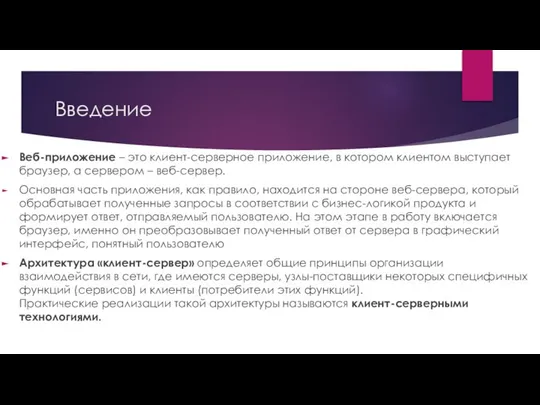 Введение

Веб-приложение – это клиент-серверное приложение, в котором клиентом выступает браузер, а сервером – веб-сервер.

Основная часть приложения, как правило, находится на стороне веб-сервера, который обрабатывает полученные запросы в соответствии с бизнес-логикой продукта и формирует ответ, отправляемый пользователю. На этом этапе в работу включается браузер, именно он преобразовывает полученный ответ от сервера в графический интерфейс, понятный пользователю

Архитектура «клиент-сервер» определяет общие принципы организации взаимодействия в сети, где имеются серверы, узлы-поставщики некоторых специфичных функций (сервисов) и клиенты (потребители этих функций).
Практические реализации такой архитектуры называются клиент-серверными технологиями.